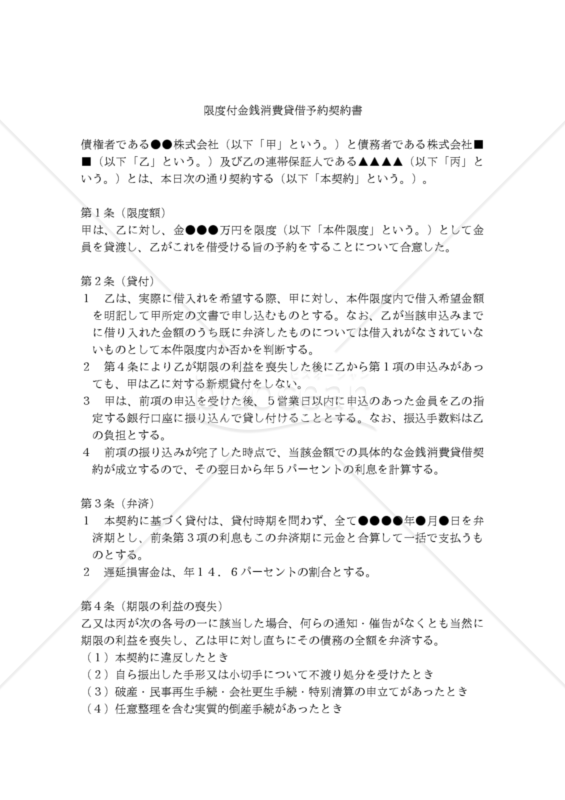 限度付金銭消費貸借予約契約書

債権者である●●株式会社（以下「甲」という。）と債務者である株式会社■■（以下「乙」という。）及び乙の連帯保証人である▲▲▲▲（以下「丙」という。）とは、本日次の通り契約する（以下「本契約」という。）。

第１条（限度額）
甲は、乙に対し、金●●●万円を限度（以下「本件限度」という。）として金員を貸渡し、乙がこれを借受ける旨の予約をすることについて合意した。

第２条（貸付）
１　乙は、実際に借入れを希望する際、甲に対し、本件限度内で借入希望金額を明記して甲所定の文書で申し込むものとする。なお、乙が当該申込みまでに借り入れた金額のうち既に弁済したものについては借入れがなされていないものとして本件限度内か否かを判断する。
２　第４条により乙が期限の利益を喪失した後に乙から第１項の申込みがあっても、甲は乙に対する新規貸付をしない。
３　甲は、前項の申込を受けた後、５営業日以内に申込のあった金員を乙の指定する銀行口座に振り込んで貸し付けることとする。なお、振込手数料は乙の負担とする。
４　前項の振り込みが完了した時点で、当該金額での具体的な金銭消費貸借契約が成立するので、その翌日から年５パーセントの利息を計算する。

第３条（弁済）
１　本契約に基づく貸付は、貸付時期を問わず、全て●●●●年●月●日を弁済期とし、前条第３項の利息もこの弁済期に元金と合算して一括で支払うものとする。
２　遅延損害金は、年１４．６パーセントの割合とする。

第４条（期限の利益の喪失）
乙又は丙が次の各号の一に該当した場合、何らの通知・催告がなくとも当然に期限の利益を喪失し、乙は甲に対し直ちにその債務の全額を弁済する。
（１）本契約に違反したとき
（２）自ら振出した手形又は小切手について不渡り処分を受けたとき
（３）破産・民事再生手続・会社更生手続・特別清算の申立てがあったとき
（４）任意整理を含む実質的倒産手続があったとき